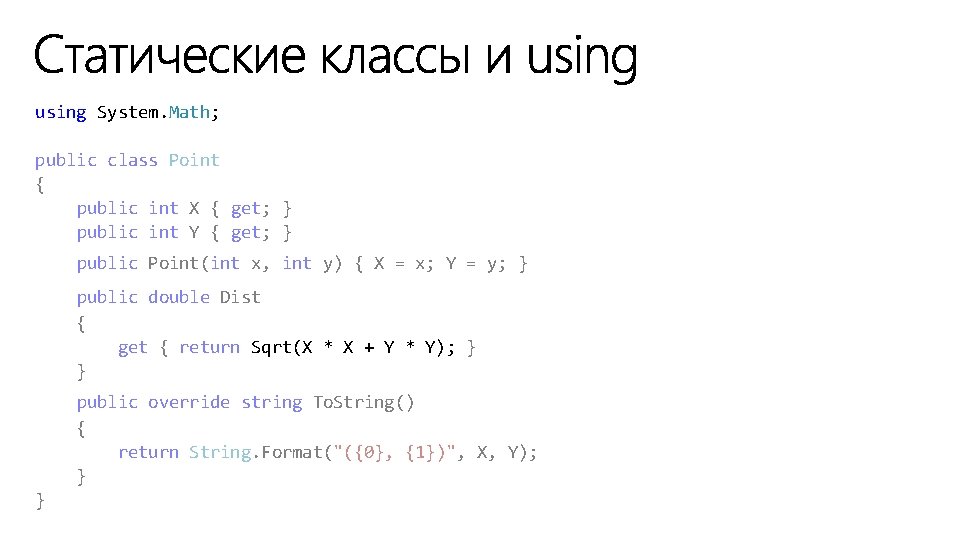 Статические классы и using

using System.Math;

public class Point
{
    public int X { get; }
    public int Y { get; }
    public Point(int x, int y) { X = x; Y = y; }
    public double Dist
    {
        get { return Sqrt(X * X + Y * Y); }
    }
    public override string ToString()
    {
        return String.Format("({0}, {1})", X, Y);
    }
}